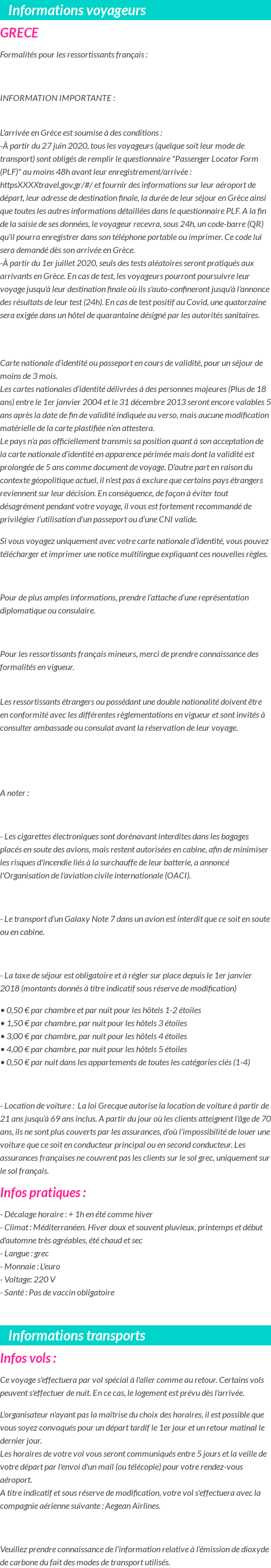 Informations voyageurs

GRECE

Formalités pour les ressortissants français :

INFORMATION IMPORTANTE :

L'arrivée en Grèce est soumise à des conditions :
-À partir du 27 juin 2020, tous les voyageurs (quelque soit leur mode de transport) sont obligés de remplir le questionnaire "Passenger Locator Form (PLF)" au moins 48h avant leur enregistrement/arrivée : httpsXXXXtravel.gov.gr/#/ et fournir des informations sur leur aéroport de départ, leur adresse de destination finale, la durée de leur séjour en Grèce ainsi que toutes les autres informations détaillées dans le questionnaire PLF. A la fin de la saisie de ses données, le voyageur recevra, sous 24h, un code-barre (QR) qu'il pourra enregistrer dans son téléphone portable ou imprimer. Ce code lui sera demandé dès son arrivée en Grèce.
-À partir du 1er juillet 2020, seuls des tests aléatoires seront pratiqués aux arrivants en Grèce. En cas de test, les voyageurs pourront poursuivre leur voyage jusqu'à leur destination finale où ils s'auto-confineront jusqu'à l'annonce des résultats de leur test (24h). En cas de test positif au Covid, une quatorzaine sera exigée dans un hôtel de quarantaine désigné par les autorités sanitaires.

Carte nationale d'identité ou passeport en cours de validité, pour un séjour de moins de 3 mois.
Les cartes nationales d'identité délivrées à des personnes majeures (Plus de 18 ans) entre le 1er janvier 2004 et le 31 décembre 2013 seront encore valables 5 ans après la date de fin de validité indiquée au verso, mais aucune modification matérielle de la carte plastifiée n'en attestera.
Le pays n'a pas officiellement transmis sa position quant à son acceptation de la carte nationale d'identité en apparence périmée mais dont la validité est prolongée de 5 ans comme document de voyage. D'autre part en raison du contexte géopolitique actuel, il n'est pas à exclure que certains pays étrangers reviennent sur leur décision. En conséquence, de façon à éviter tout désagrément pendant votre voyage, il vous est fortement recommandé de privilégier l'utilisation d'un passeport ou d'une CNI valide.

Si vous voyagez uniquement avec votre carte nationale d'identité, vous pouvez télécharger et imprimer une notice multilingue expliquant ces nouvelles règles.

Pour de plus amples informations, prendre l'attache d'une représentation diplomatique ou consulaire.

Pour les ressortissants français mineurs, merci de prendre connaissance des formalités en vigueur.

Les ressortissants étrangers ou possédant une double nationalité doivent être en conformité avec les différentes réglementations en vigueur et sont invités à consulter ambassade ou consulat avant la réservation de leur voyage.

A noter :

- Les cigarettes électroniques sont dorénavant interdites dans les bagages placés en soute des avions, mais restent autorisées en cabine, afin de minimiser les risques d'incendie liés à la surchauffe de leur batterie, a annoncé l'Organisation de l'aviation civile internationale (OACI).

- Le transport d'un Galaxy Note 7 dans un avion est interdit que ce soit en soute ou en cabine.

- La taxe de séjour est obligatoire et à régler sur place depuis le 1er janvier 2018 (montants donnés à titre indicatif sous réserve de modification)

• 0,50 € par chambre et par nuit pour les hôtels 1-2 étoiles
• 1,50 € par chambre, par nuit pour les hôtels 3 étoiles
• 3,00 € par chambre, par nuit pour les hôtels 4 étoiles
• 4,00 € par chambre, par nuit pour les hôtels 5 étoiles
• 0,50 € par nuit dans les appartements de toutes les catégories clés (1-4)

- Location de voiture : La loi Grecque autorise la location de voiture à partir de 21 ans jusqu'à 69 ans inclus. A partir du jour où les clients atteignent l'âge de 70 ans, ils ne sont plus couverts par les assurances, d'où l'impossibilité de louer une voiture que ce soit en conducteur principal ou en second conducteur. Les assurances françaises ne couvrent pas les clients sur le sol grec, uniquement sur le sol français.

Infos pratiques :

- Décalage horaire : + 1h en été comme hiver
- Climat : Méditerranéen. Hiver doux et souvent pluvieux, printemps et début d'automne très agréables, été chaud et sec
- Langue : grec
- Monnaie : L'euro
- Voltage: 220 V
- Santé : Pas de vaccin obligatoire

Informations transports

Infos vols :

Ce voyage s'effectuera par vol spécial à l'aller comme au retour. Certains vols peuvent s'effectuer de nuit. En ce cas, le logement est prévu dès l'arrivée.

L'organisateur n'ayant pas la maîtrise du choix des horaires, il est possible que vous soyez convoqués pour un départ tardif le 1er jour et un retour matinal le dernier jour.
Les horaires de votre vol vous seront communiqués entre 5 jours et la veille de votre départ par l'envoi d'un mail (ou télécopie) pour votre rendez-vous aéroport.
A titre indicatif et sous réserve de modification, votre vol s'effectuera avec la compagnie aérienne suivante : Aegean Airlines.

Veuillez prendre connaissance de l'information relative à l'émission de dioxyde de carbone du fait des modes de transport utilisés.